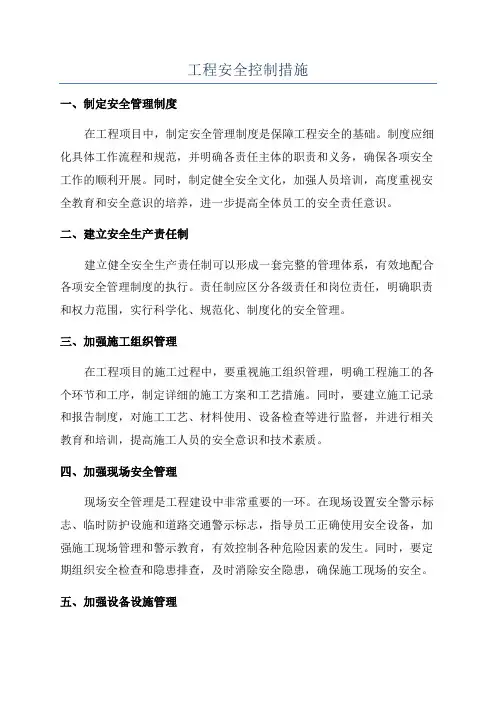 工程安全控制措施

一、制定安全管理制度

在工程项目中，制定安全管理制度是保障工程安全的基础。制度应细化具体工作流程和规范，并明确各责任主体的职责和义务，确保各项安全工作的顺利开展。同时，制定健全安全文化，加强人员培训，高度重视安全教育和安全意识的培养，进一步提高全体员工的安全责任意识。

二、建立安全生产责任制

建立健全安全生产责任制可以形成一套完整的管理体系，有效地配合各项安全管理制度的执行。责任制应区分各级责任和岗位责任，明确职责和权力范围，实行科学化、规范化、制度化的安全管理。

三、加强施工组织管理

在工程项目的施工过程中，要重视施工组织管理，明确工程施工的各个环节和工序，制定详细的施工方案和工艺措施。同时，要建立施工记录和报告制度，对施工工艺、材料使用、设备检查等进行监督，并进行相关教育和培训，提高施工人员的安全意识和技术素质。

四、加强现场安全管理

现场安全管理是工程建设中非常重要的一环。在现场设置安全警示标志、临时防护设施和道路交通警示标志，指导员工正确使用安全设备，加强施工现场管理和警示教育，有效控制各种危险因素的发生。同时，要定期组织安全检查和隐患排查，及时消除安全隐患，确保施工现场的安全。

五、加强设备设施管理